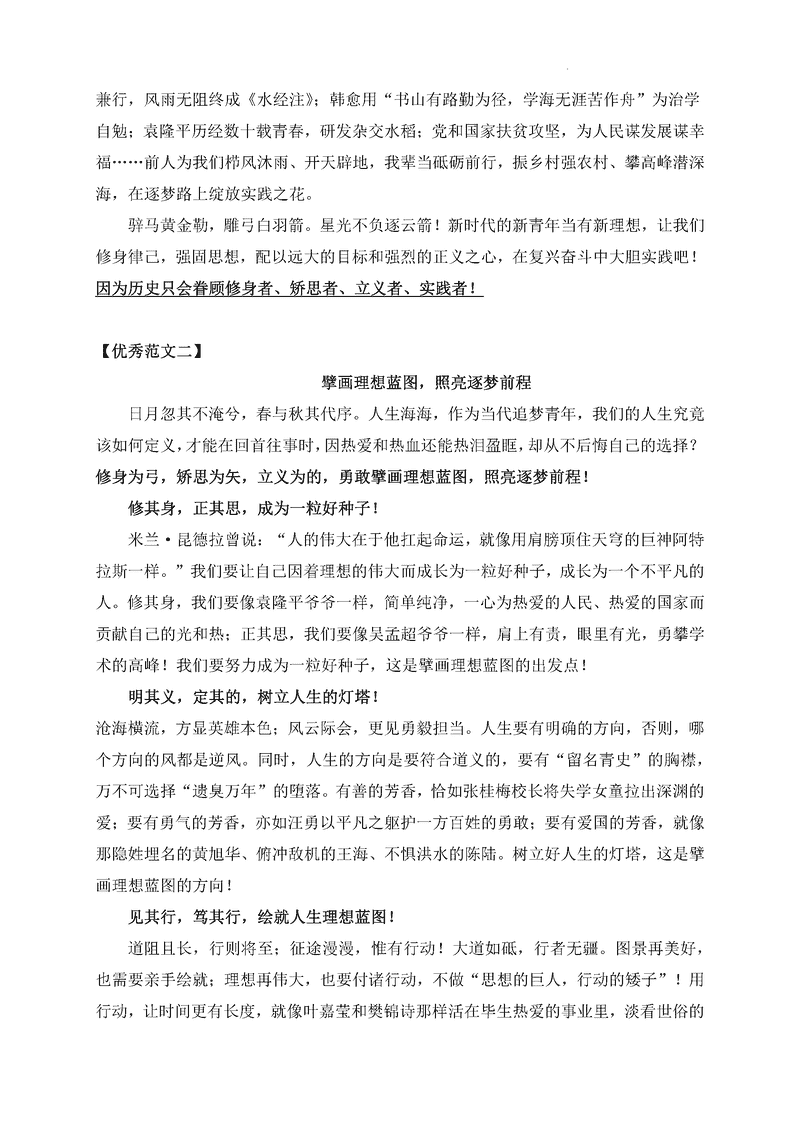 兼行，风雨无阻终成《水经注》；韩愈用“书山有路勤为径，学海无涯苦作舟”为治学自勉；袁隆平历经数十载青春，研发杂交水稻；党和国家扶贫攻坚，为人民谋发展谋幸福……前人为我们栉风沐雨、开天辟地，我辈当砥砺前行，振乡村强农村、攀高峰潜深海，在逐梦路上绽放实践之花。

骍马黄金勒，雕弓白羽箭。星光不负逐云箭！新时代的新青年当有新理想，让我们修身律己，强固思想，配以远大的目标和强烈的正义之心，在复兴奋斗中大胆实践吧！因为历史只会眷顾修身者、矫思者、立义者、实践者！

【优秀范文二】

擘画理想蓝图，照亮逐梦前程

日月忽其不淹兮，春与秋其代序。人生海海，作为当代追梦青年，我们的人生究竟该如何定义，才能在回首往事时，因热爱和热血还能热泪盈眶，却从不后悔自己的选择？修身为弓，矫思为矢，立义为的，勇敢擘画理想蓝图，照亮逐梦前程！

修其身，正其思，成为一粒好种子！

米兰·昆德拉曾说：“人的伟大在于他扛起命运，就像用肩膀顶住天穹的巨神阿特拉斯一样。”我们要让自己因着理想的伟大而成长为一粒好种子，成长为一个不平凡的人。修其身，我们要像袁隆平爷爷一样，简单纯净，一心为热爱的人民、热爱的国家而贡献自己的光和热；正其思，我们要像吴孟超爷爷一样，肩上有责，眼里有光，勇攀学术的高峰！我们要努力成为一粒好种子，这是擘画理想蓝图的出发点！

明其义，定其的，树立人生的灯塔！

沧海横流，方显英雄本色；风云际会，更见勇毅担当。人生要有明确的方向，否则，哪个方向的风都是逆风。同时，人生的方向是要符合道义的，要有“留名青史”的胸襟，万不可选择“遗臭万年”的堕落。有善的芳香，恰如张桂梅校长将失学女童拉出深渊的爱；要有勇气的芳香，亦如汪勇以平凡之躯护一方百姓的勇敢；要有爱国的芳香，就像那隐姓埋名的黄旭华、俯冲敌机的王海、不惧洪水的陈陆。树立好人生的灯塔，这是擘画理想蓝图的方向！

见其行，笃其行，绘就人生理想蓝图！

道阻且长，行则将至；征途漫漫，惟有行动！大道如砥，行者无疆。图景再美好，也需要亲手绘就；理想再伟大，也要付诸行动，不做“思想的巨人，行动的矮子”！用行动，让时间更有长度，就像叶嘉莹和樊锦诗那样活在毕生热爱的事业里，淡看世俗的